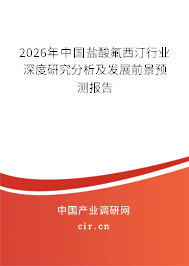 2026年中国盐酸氟西汀行业深度研究分析及发展前景预测报告

中国产业调研网
cir.cn